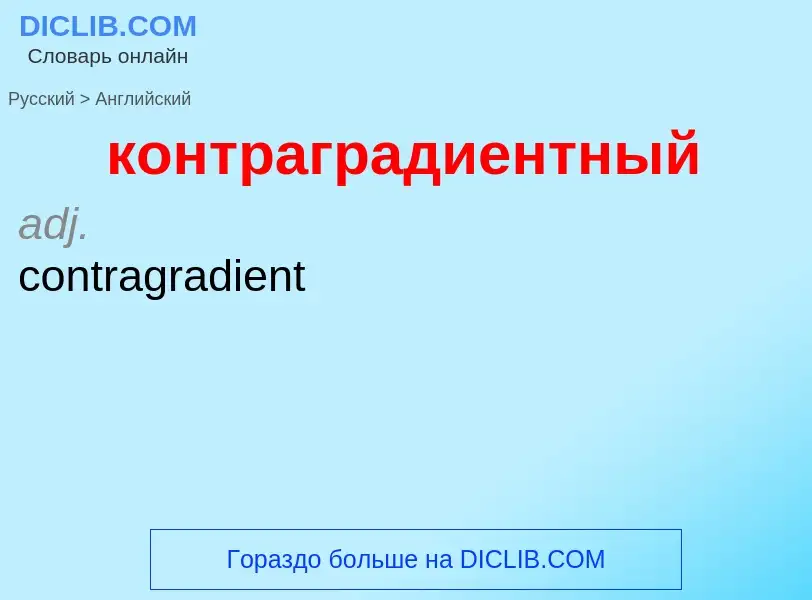 DICLIB.COM
Словарь онлайн

Русский > Английский

контраградиентный

adj.
contragradient

Гораздо больше на DICLIB.COM